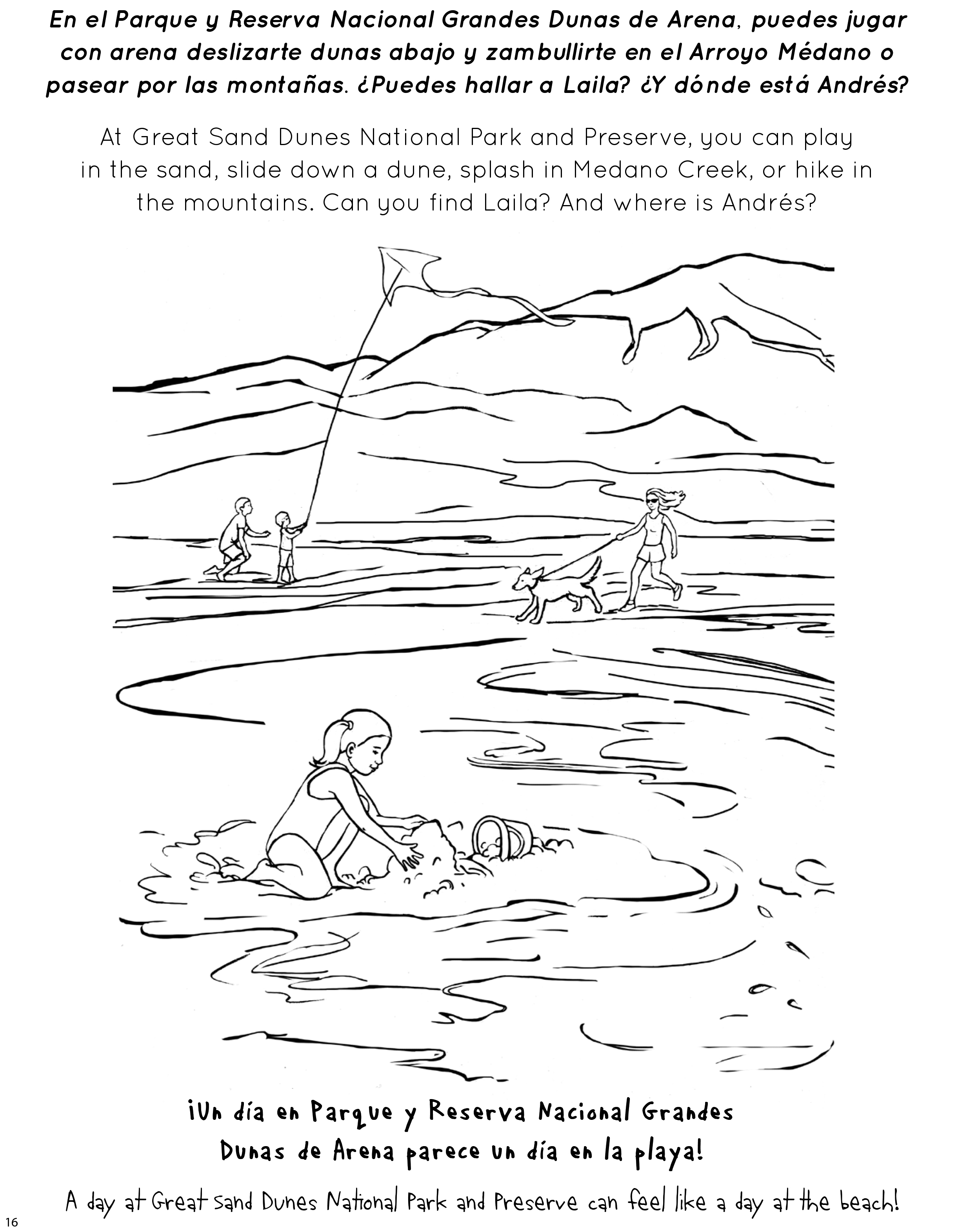 En el Parque y Reserva Nacional Grandes Dunas de Arena, puedes jugar con arena deslizarte dunas abajo y zambullirte en el Arroyo Médano o pasear por las montañas. ¿Puedes hallar a Laila? ¿Y dónde está Andrés?

At Great Sand Dunes National Park and Preserve, you can play in the sand, slide down a dune, splash in Medano Creek, or hike in the mountains. Can you find Laila? And where is Andrés?

¡Un día en Parque y Reserva Nacional Grandes Dunas de Arena parece un día en la playa!

A day at Great Sand Dunes National Park and Preserve can feel like a day at the beach!

16